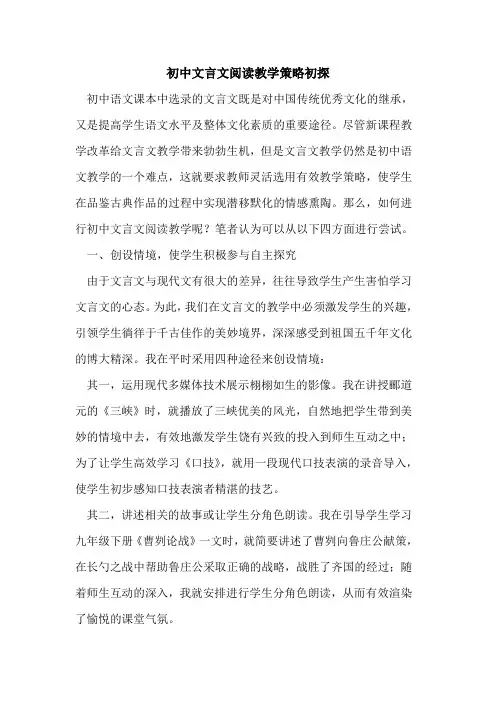 初中文言文阅读教学策略初探

初中语文课本中选录的文言文既是对中国传统优秀文化的继承，又是提高学生语文水平及整体文化素质的重要途径。尽管新课程教学改革给文言文教学带来勃勃生机，但是文言文教学仍然是初中语文教学的一个难点，这就要求教师灵活选用有效教学策略，使学生在品鉴古典作品的过程中实现潜移默化的情感熏陶。那么，如何进行初中文言文阅读教学呢？笔者认为可以从以下四方面进行尝试。

一、创设情境，使学生积极参与自主探究

由于文言文与现代文有很大的差异，往往导致学生产生害怕学习文言文的心态。为此，我们在文言文的教学中必须激发学生的兴趣，引领学生徜徉于千古佳作的美妙境界，深深感受到祖国五千年文化的博大精深。我在平时采用四种途径来创设情境：

其一，运用现代多媒体技术展示栩栩如生的影像。我在讲授郦道元的《三峡》时，就播放了三峡优美的风光，自然地把学生带到美妙的情境中去，有效地激发学生饶有兴致的投入到师生互动之中；为了让学生高效学习《口技》，就用一段现代口技表演的录音导入，使学生初步感知口技表演者精湛的技艺。

其二，讲述相关的故事或让学生分角色朗读。我在引导学生学习九年级下册《曹刿论战》一文时，就简要讲述了曹刿向鲁庄公献策，在长勺之战中帮助鲁庄公采取正确的战略，战胜了齐国的经过；随着师生互动的深入，我就安排进行学生分角色朗读，从而有效渲染了愉悦的课堂气氛。